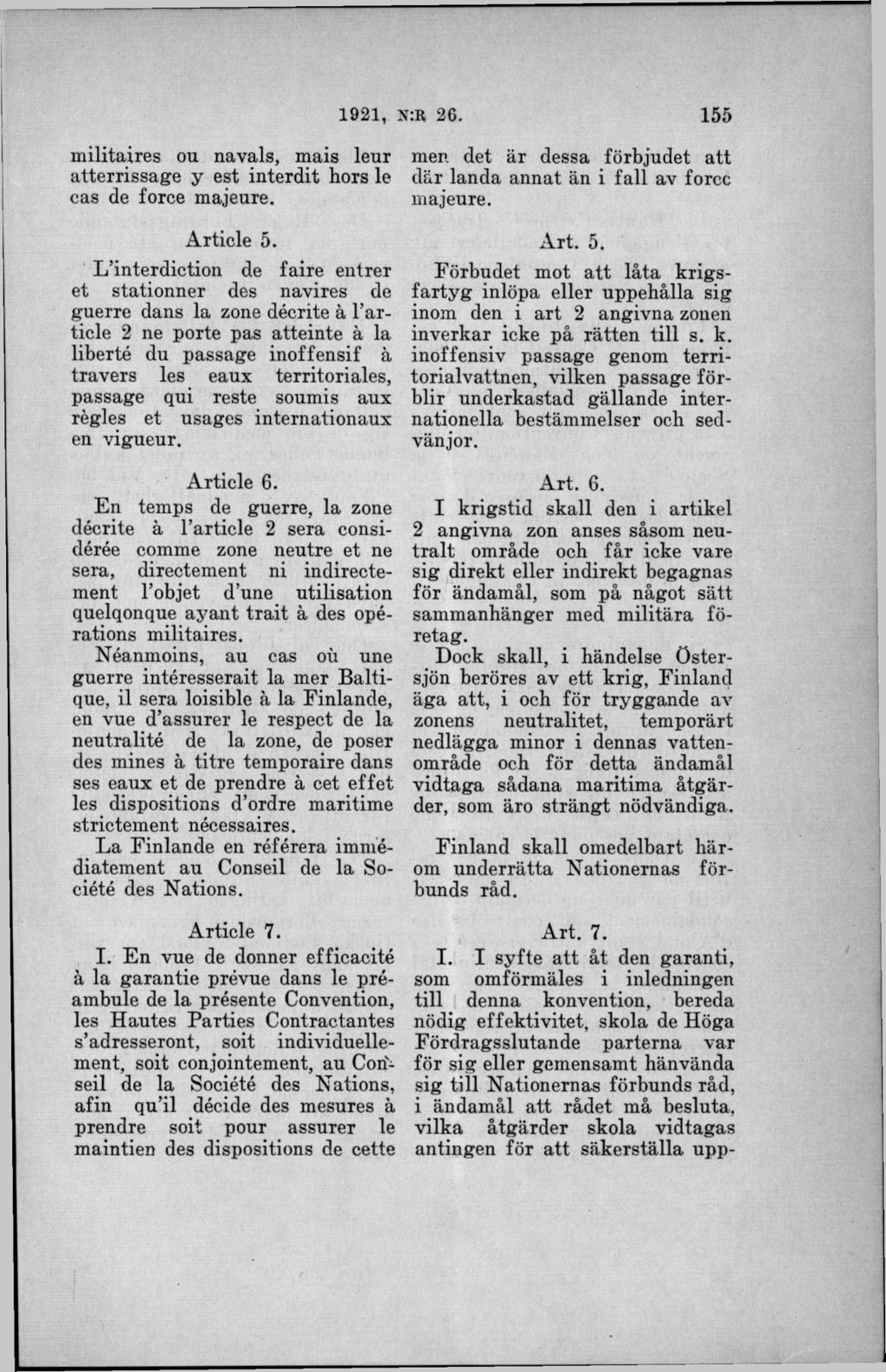 1921, N:R 26. 155

militaires ou navals, mais leur atterrissage y est interdit hors le cas de force majeure.

Article 5.

L'interdiction de faire entrer et stationner des navires de guerre dans la zone décrite à l'article 2 ne porte pas atteinte à la liberté du passage inoffensif à travers les eaux territoriales, passage qui reste soumis aux règles et usages internationaux en vigueur.

Article 6.

En temps de guerre, la zone décrite à l'article 2 sera considérée comme zone neutre et ne sera, directement ni indirectement l'objet d'une utilisation quelqonque ayant trait à des opérations militaires.

Néanmoins, au cas où une guerre intéresserait la mer Baltique, il sera loisible à la Finlande, en vue d'assurer le respect de la neutralité de la zone, de poser des mines à titre temporaire dans ses eaux et de prendre à cet effet les dispositions d'ordre maritime strictement nécessaires.

La Finlande en référera immédiatement au Conseil de la Société des Nations.

Article 7.

I. En vue de donner efficacité à la garantie prévue dans le préambule de la présente Convention, les Hautes Parties Contractantes s'adresseront, soit individuellement, soit conjointement, au Conseil de la Société des Nations, afin qu'il décide des mesures à prendre soit pour assurer le maintien des dispositions de cette

men det är dessa förbjudet att där landa annat än i fall av force majeure.

Art. 5.

Förbudet mot att låta krigsfartyg inlöpa eller uppehålla sig inom den i art 2 angivna zonen inverkar icke på rätten till s. k. inoffensiv passage genom territorialvattnen, vilken passage förblir underkastad gällande internationella bestämmelser och sedvänjor.

Art. 6.

I krigstid skall den i artikel 2 angivna zon anses såsom neutralt område och får icke vare sig direkt eller indirekt begagnas för ändamål, som på något sätt sammanhänger med militära företag.

Dock skall, i händelse Östersjön beröres av ett krig, Finland äga att, i och för tryggande av zonens neutralitet, temporärt nedlägga minor i dennas vattenområde och för detta ändamål vidtaga sådana maritima åtgärder, som äro strängt nödvändiga.

Finland skall omedelbart härom underrätta Nationernas förbunds råd.

Art. 7.

I. I syfte att åt den garanti, som omförmäles i inledningen till denna konvention, bereda nödig effektivitet, skola de Höga Fördragsslutande parterna var för sig eller gemensamt hänvända sig till Nationernas förbunds råd, i ändamål att rådet må besluta, vilka åtgärder skola vidtagas antingen för att säkerställa upp-